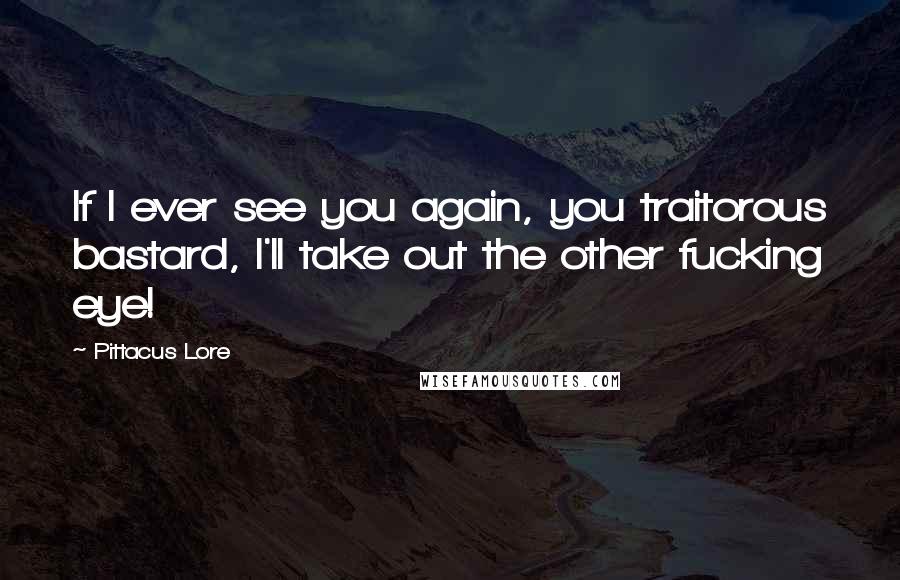 If I ever see you again, you traitorous bastard, I'll take out the other fucking eye!

~ Pittacus Lore

WISEFAMOUSQUOTES.COM